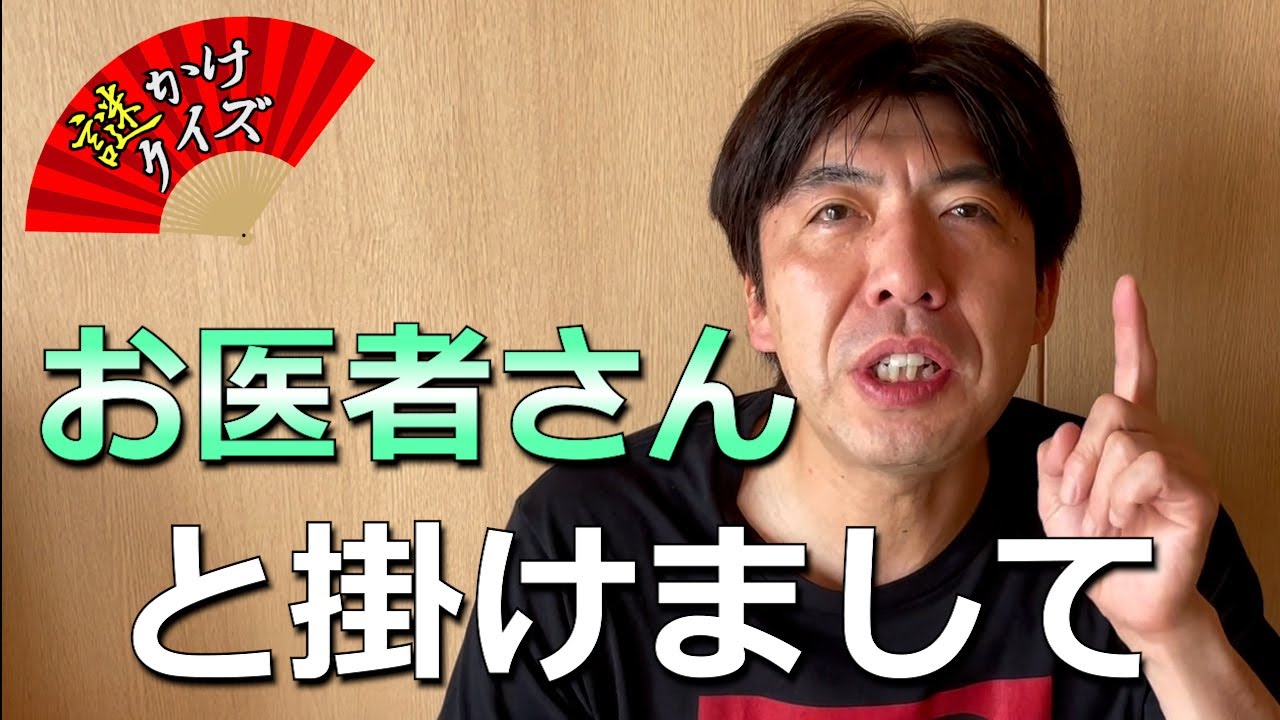 謎かけ
クイズ

お医者さん
と掛けまして